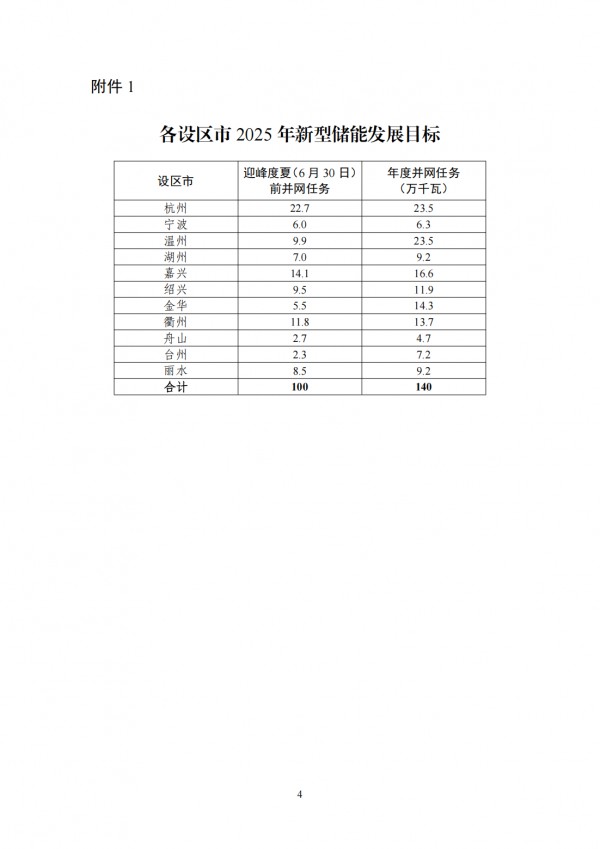 附件 1

各设区市 2025 年新型储能发展目标

| 设区市 | 迎峰度夏（6 月 30 日）前并网任务 | 年度并网任务（万千瓦） |
|---|---|---|
| 杭州 | 22.7 | 23.5 |
| 宁波 | 6.0 | 6.3 |
| 温州 | 9.9 | 23.5 |
| 湖州 | 7.0 | 9.2 |
| 嘉兴 | 14.1 | 16.6 |
| 绍兴 | 9.5 | 11.9 |
| 金华 | 5.5 | 14.3 |
| 衢州 | 11.8 | 13.7 |
| 舟山 | 2.7 | 4.7 |
| 台州 | 2.3 | 7.2 |
| 丽水 | 8.5 | 9.2 |
| 合计 | 100 | 140 |

4